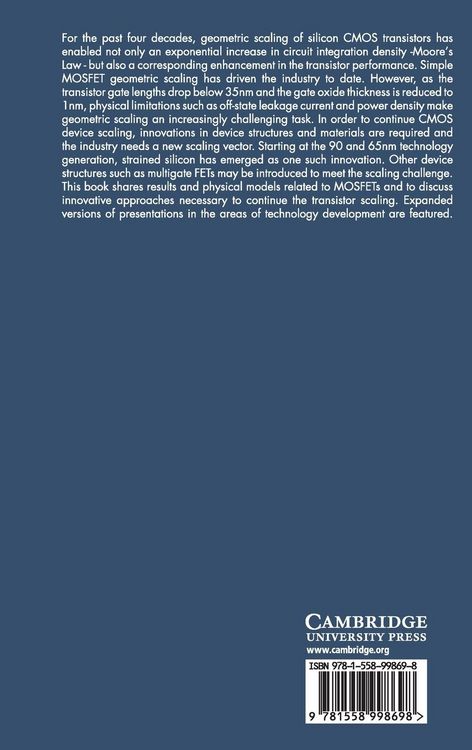 For the past four decades, geometric scaling of silicon CMOS transistors has enabled not only an exponential increase in circuit integration density -Moore's Law - but also a corresponding enhancement in the transistor performance. Simple MOSFET geometric scaling has driven the industry to date. However, as the transistor gate lengths drop below 35nm and the gate oxide thickness is reduced to 1nm, physical limitations such as off-state leakage current and power density make geometric scaling an increasingly challenging task. In order to continue CMOS device scaling, innovations in device structures and materials are required and the industry needs a new scaling vector. Starting at the 90 and 65nm technology generation, strained silicon has emerged as one such innovation. Other device structures such as multigate FETs may be introduced to meet the scaling challenge. This book shares results and physical models related to MOSFETs and to discuss innovative approaches necessary to continue the transistor scaling. Expanded versions of presentations in the areas of technology development are featured.

CAMBRIDGE
UNIVERSITY PRESS
www.cambridge.org

ISBN 978-1-558-99869-8

9 781558 998698 >